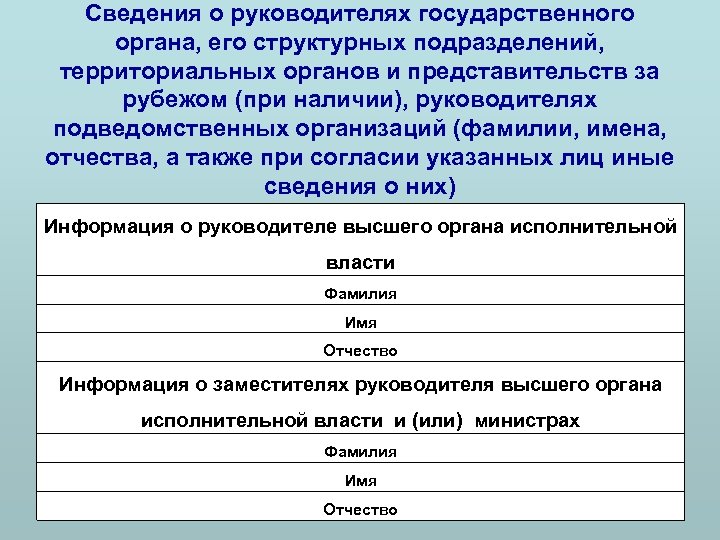 Сведения о руководителях государственного органа, его структурных подразделений, территориальных органов и представительств за рубежом (при наличии), руководителях подведомственных организаций (фамилии, имена, отчества, а также при согласии указанных лиц иные сведения о них)

| Информация о руководителе высшего органа исполнительной власти |
|---|
| Фамилия |
| Имя |
| Отчество |
| Информация о заместителях руководителя высшего органа исполнительной власти и (или) министрах |
| Фамилия |
| Имя |
| Отчество |